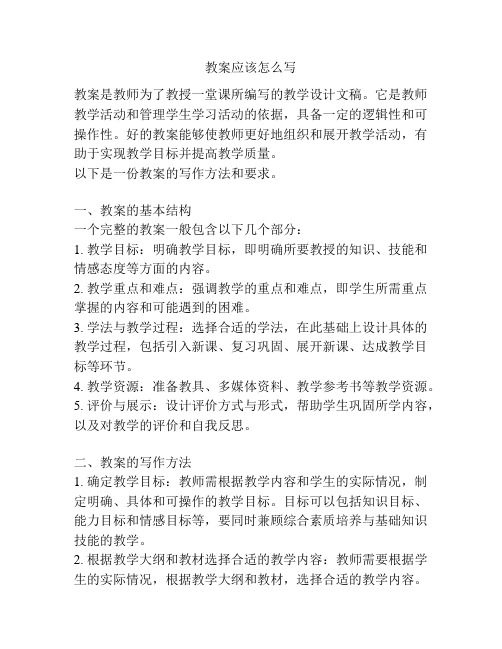 教案应该怎么写

教案是教师为了教授一堂课所编写的教学设计文稿。它是教师教学活动和管理学生学习活动的依据，具备一定的逻辑性和可操作性。好的教案能够使教师更好地组织和展开教学活动，有助于实现教学目标并提高教学质量。
以下是一份教案的写作方法和要求。

一、教案的基本结构
一个完整的教案一般包含以下几个部分：
1. 教学目标：明确教学目标，即明确所要教授的知识、技能和情感态度等方面的内容。
2. 教学重点和难点：强调教学的重点和难点，即学生所需重点掌握的内容和可能遇到的困难。
3. 学法与教学过程：选择合适的学法，在此基础上设计具体的教学过程，包括引入新课、复习巩固、展开新课、达成教学目标等环节。
4. 教学资源：准备教具、多媒体资料、教学参考书等教学资源。
5. 评价与展示：设计评价方式与形式，帮助学生巩固所学内容，以及对教学的评价和自我反思。

二、教案的写作方法
1. 确定教学目标：教师需根据教学内容和学生的实际情况，制定明确、具体和可操作的教学目标。目标可以包括知识目标、能力目标和情感目标等，要同时兼顾综合素质培养与基础知识技能的教学。
2. 根据教学大纲和教材选择合适的教学内容：教师需要根据学生的实际情况，根据教学大纲和教材，选择合适的教学内容。